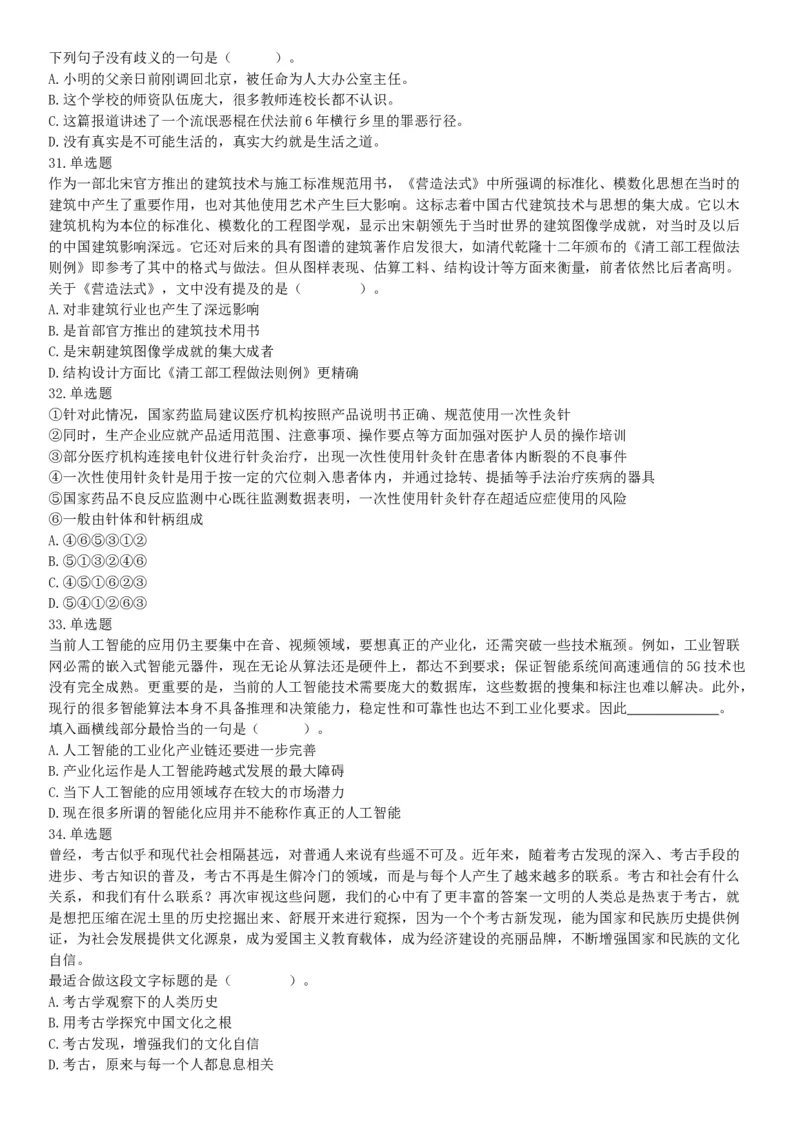 下列句子没有歧义的一句是（　　）。
A. 小明的父亲日前刚调回北京，被任命为人大办公室主任。
B. 这个学校的师资队伍庞大，很多教师连校长都不认识。
C. 这篇报道讲述了一个流氓恶棍在伏法前6年横行乡里的罪恶行径。
D. 没有真实是不可能生活的，真实大约就是生活之道。
31. 单选题
作为一部北宋官方推出的建筑技术与施工标准规范用书，《营造法式》中所强调的标准化、模数化思想在当时的建筑中产生了重要作用，也对其他使用艺术产生巨大影响。这标志着中国古代建筑技术与思想的集大成。它以木建筑机构为本位的标准化、模数化的工程图学观，显示出宋朝领先于当时世界的建筑图像学成就，对当时及以后的中国建筑影响深远。它还对后来的具有图谱的建筑著作启发很大，如清代乾隆十二年颁布的《清工部工程做法则例》即参考了其中的格式与做法。但从图样表现、估算工料、结构设计等方面来衡量，前者依然比后者高明。
关于《营造法式》，文中没有提及的是（　　）。
A. 对非建筑行业也产生了深远影响
B. 是首部官方推出的建筑技术用书
C. 是宋朝建筑图像学成就的集大成者
D. 结构设计方面比《清工部工程做法则例》更精确
32. 单选题
①针对此情况，国家药监局建议医疗机构按照产品说明书正确、规范使用一次性灸针
②同时，生产企业应就产品适用范围、注意事项、操作要点等方面加强对医护人员的操作培训
③部分医疗机构连接电针仪进行针灸治疗，出现一次性使用针灸针在患者体内断裂的不良事件
④一次性使用针灸针是用于按一定的穴位刺入患者体内，并通过捻转、提插等手法治疗疾病的器具
⑤国家药品不良反应监测中心既往监测数据表明，一次性使用针灸针存在超适应症使用的风险
⑥一般由针体和针柄组成
A. ④⑥⑤③①②
B. ⑤①③②④⑥
C. ④⑤①⑥②③
D. ⑤④①②⑥③
33. 单选题
当前人工智能的应用仍主要集中在音、视频领域，要想真正的产业化，还需突破一些技术瓶颈。例如，工业智联网必需的嵌入式智能元器件，现在无论从算法还是硬件上，都达不到要求；保证智能系统间高速通信的5G技术也没有完全成熟。更重要的是，当前的人工智能技术需要庞大的数据库，这些数据的搜集和标注也难以解决。此外，现行的很多智能算法本身不具备推理和决策能力，稳定性和可靠性也达不到工业化要求。因此______________。
填入画横线部分最恰当的一句是（　　）。
A. 人工智能的工业化产业链还要进一步完善
B. 产业化运作是人工智能跨越式发展的最大障碍
C. 当下人工智能的应用领域存在较大的市场潜力
D. 现在很多所谓的智能化应用并不能称作真正的人工智能
34. 单选题
曾经，考古似乎和现代社会相隔甚远，对普通人来说有些遥不可及。近年来，随着考古发现的深入、考古手段的进步、考古知识的普及，考古不再是生僻冷门的领域，而是与每个人产生了越来越多的联系。考古和社会有什么关系，和我们有什么联系？再次审视这些问题，我们的心中有了更丰富的答案一文明的人类总是热衷于考古，就是想把压缩在泥土里的历史挖掘出来、舒展开来进行窥探，因为一个个考古新发现，能为国家和民族历史提供例证，为社会发展提供文化源泉，成为爱国主义教育载体，成为经济建设的亮丽品牌，不断增强国家和民族的文化自信。
最适合做这段文字标题的是（　　）。
A. 考古学观察下的人类历史
B. 用考古学探究中国文化之根
C. 考古发现，增强我们的文化自信
D. 考古，原来与每一个人都息息相关